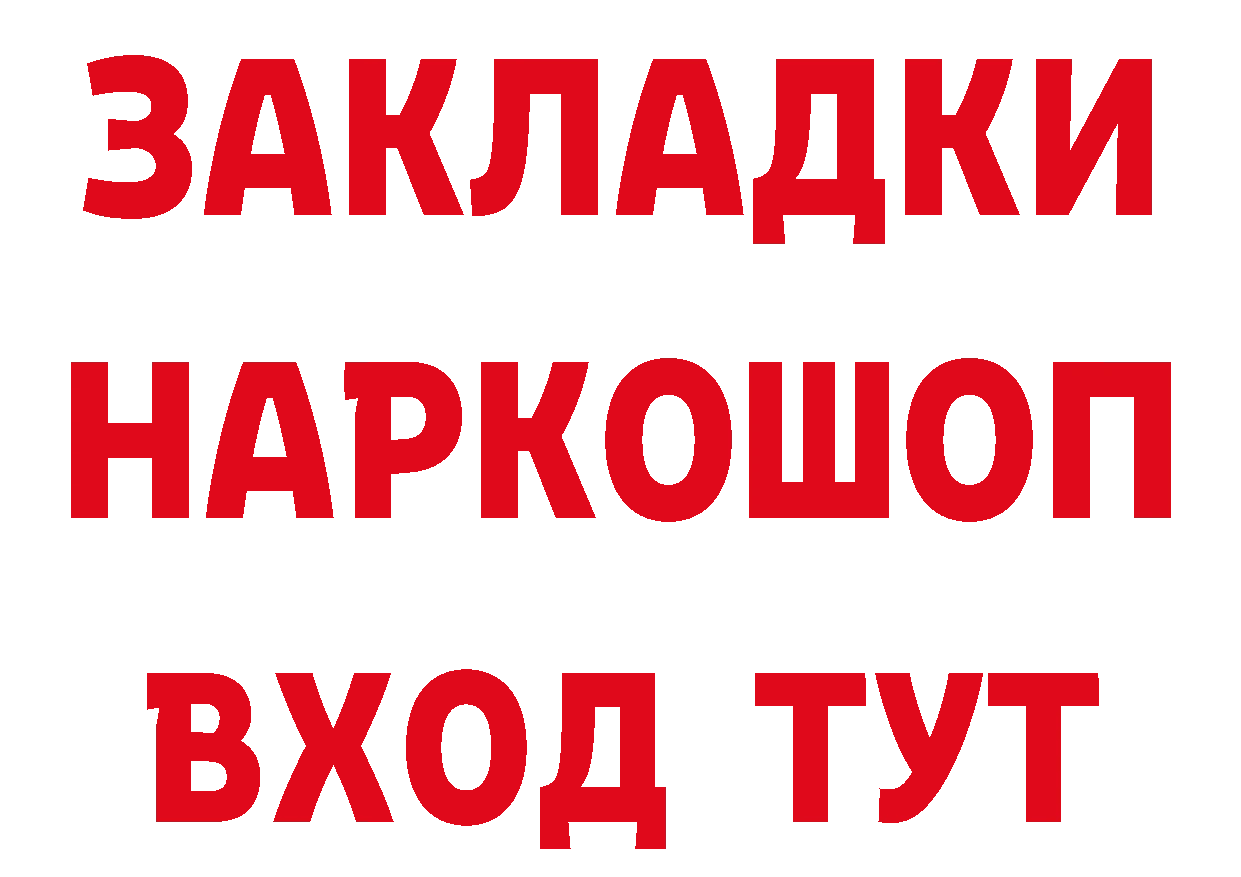 ЗАКЛАДКИ
НАРКОШОП
ВХОД ТУТ